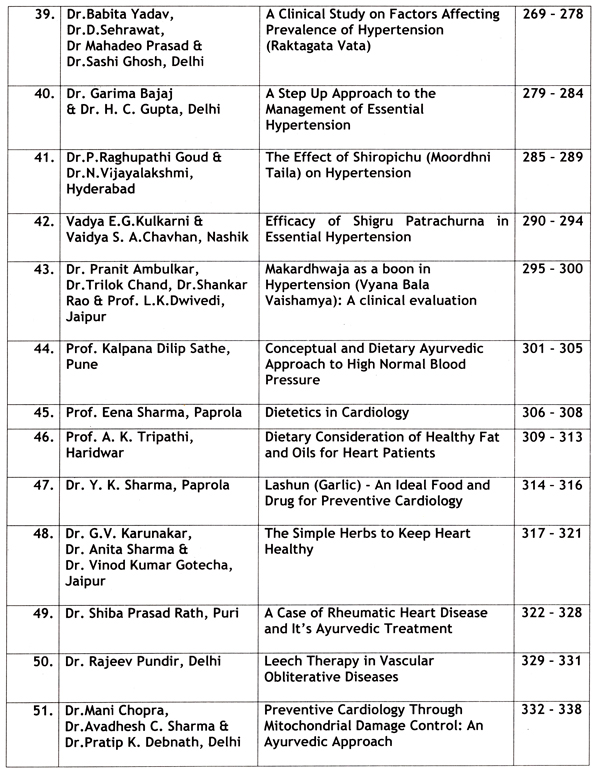 | 39. | Dr.Babita Yadav, Dr.D.Sehrawat, Dr Mahadeo Prasad & Dr.Sashi Ghosh, Delhi | A Clinical Study on Factors Affecting Prevalence of Hypertension (Raktagata Vata) | 269 - 278 |
|---|---|---|---|
| 40. | Dr. Garima Bajaj & Dr. H. C. Gupta, Delhi | A Step Up Approach to the Management of Essential Hypertension | 279 - 284 |
| 41. | Dr.P.Raghupathi Goud & Dr.N.Vijayalakshmi, Hyderabad | The Effect of Shiropichu (Moordhni Taila) on Hypertension | 285 - 289 |
| 42. | Vadya E.G.Kulkarni & Vaidya S. A.Chavhan, Nashik | Efficacy of Shigru Patrachurna in Essential Hypertension | 290 - 294 |
| 43. | Dr. Pranit Ambulkar, Dr.Trilok Chand, Dr.Shankar Rao & Prof. L.K.Dwivedi, Jaipur | Makardhwaja as a boon in Hypertension (Vyana Bala Vaishamya): A clinical evaluation | 295 - 300 |
| 44. | Prof. Kalpana Dilip Sathe, Pune | Conceptual and Dietary Ayurvedic Approach to High Normal Blood Pressure | 301 - 305 |
| 45. | Prof. Eena Sharma, Paprola | Dietetics in Cardiology | 306 - 308 |
| 46. | Prof. A. K. Tripathi, Haridwar | Dietary Consideration of Healthy Fat and Oils for Heart Patients | 309 - 313 |
| 47. | Dr. Y. K. Sharma, Paprola | Lashun (Garlic) - An Ideal Food and Drug for Preventive Cardiology | 314 - 316 |
| 48. | Dr. G.V. Karunakar, Dr. Anita Sharma & Dr. Vinod Kumar Gotecha, Jaipur | The Simple Herbs to Keep Heart Healthy | 317 - 321 |
| 49. | Dr. Shiba Prasad Rath, Puri | A Case of Rheumatic Heart Disease and It's Ayurvedic Treatment | 322 - 328 |
| 50. | Dr. Rajeev Pundir, Delhi | Leech Therapy in Vascular Obliterative Diseases | 329 - 331 |
| 51. | Dr.Mani Chopra, Dr.Avadhesh C. Sharma & Dr.Pratip K. Debnath, Delhi | Preventive Cardiology Through Mitochondrial Damage Control: An Ayurvedic Approach | 332 - 338 |